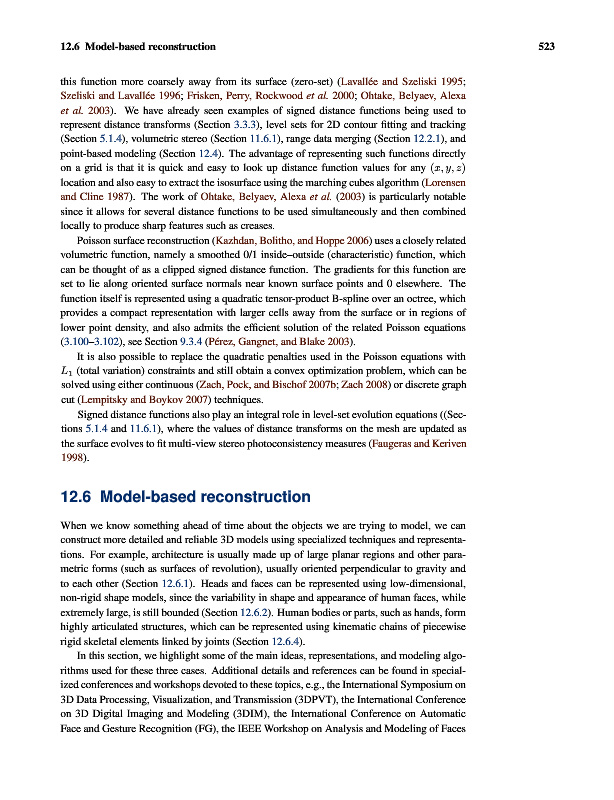 12.6 Model-based reconstruction 523

this function more coarsely away from its surface (zero-set) (Lavallée and Szeliski 1995; Szeliski and Lavallée 1996; Frisken, Perry, Rockwood et al. 2000; Ohtake, Belyaev, Alexa et al. 2003). We have already seen examples of signed distance functions being used to represent distance transforms (Section 3.3.3), level sets for 2D contour fitting and tracking (Section 5.1.4), volumetric stereo (Section 11.6.1), range data merging (Section 12.2.1), and point-based modeling (Section 12.4). The advantage of representing such functions directly on a grid is that it is quick and easy to look up distance function values for any $(x, y, z)$ location and also easy to extract the isosurface using the marching cubes algorithm (Lorensen and Cline 1987). The work of Ohtake, Belyaev, Alexa et al. (2003) is particularly notable since it allows for several distance functions to be used simultaneously and then combined locally to produce sharp features such as creases.

Poisson surface reconstruction (Kazhdan, Bolitho, and Hoppe 2006) uses a closely related volumetric function, namely a smoothed 0/1 inside–outside (characteristic) function, which can be thought of as a clipped signed distance function. The gradients for this function are set to lie along oriented surface normals near known surface points and 0 elsewhere. The function itself is represented using a quadratic tensor-product B-spline over an octree, which provides a compact representation with larger cells away from the surface or in regions of lower point density, and also admits the efficient solution of the related Poisson equations (3.100–3.102), see Section 9.3.4 (Pérez, Gangnet, and Blake 2003).

It is also possible to replace the quadratic penalties used in the Poisson equations with $L_1$ (total variation) constraints and still obtain a convex optimization problem, which can be solved using either continuous (Zach, Pock, and Bischof 2007b; Zach 2008) or discrete graph cut (Lempitsky and Boykov 2007) techniques.

Signed distance functions also play an integral role in level-set evolution equations ((Sections 5.1.4 and 11.6.1), where the values of distance transforms on the mesh are updated as the surface evolves to fit multi-view stereo photoconsistency measures (Faugeras and Keriven 1998).

12.6 Model-based reconstruction

When we know something ahead of time about the objects we are trying to model, we can construct more detailed and reliable 3D models using specialized techniques and representations. For example, architecture is usually made up of large planar regions and other parametric forms (such as surfaces of revolution), usually oriented perpendicular to gravity and to each other (Section 12.6.1). Heads and faces can be represented using low-dimensional, non-rigid shape models, since the variability in shape and appearance of human faces, while extremely large, is still bounded (Section 12.6.2). Human bodies or parts, such as hands, form highly articulated structures, which can be represented using kinematic chains of piecewise rigid skeletal elements linked by joints (Section 12.6.4).

In this section, we highlight some of the main ideas, representations, and modeling algorithms used for these three cases. Additional details and references can be found in specialized conferences and workshops devoted to these topics, e.g., the International Symposium on 3D Data Processing, Visualization, and Transmission (3DPVT), the International Conference on 3D Digital Imaging and Modeling (3DIM), the International Conference on Automatic Face and Gesture Recognition (FG), the IEEE Workshop on Analysis and Modeling of Faces